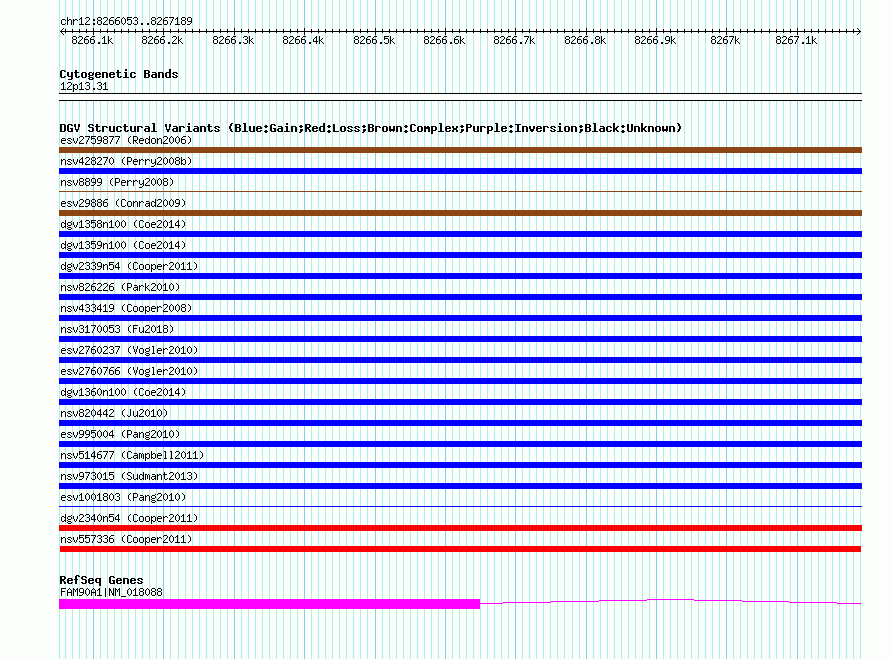 chr12:8266053..8267189

8266.1k 8266.2k 8266.3k 8266.4k 8266.5k 8266.6k 8266.7k 8266.8k 8266.9k 8267k 8267.1k

Cytogenetic Bands
12p13.31

DGV Structural Variants (Blue:Gain;Red:Loss;Brown:Complex;Purple:Inversion;Black:Unknown)
esv2759877 (Redon2006)
nsv428270 (Perry2008b)
nsv8899 (Perry2008)
esv29886 (Conrad2009)
dgv1358n100 (Coe2014)
dgv1359n100 (Coe2014)
dgv2339n54 (Cooper2011)
nsv826226 (Park2010)
nsv433419 (Cooper2008)
nsv3170053 (Fu2018)
esv2760237 (Vogler2010)
esv2760766 (Vogler2010)
dgv1360n100 (Coe2014)
nsv820442 (Ju2010)
esv995004 (Pang2010)
nsv514677 (Campbell2011)
nsv973015 (Sudmant2013)
esv1001803 (Pang2010)
dgv2340n54 (Cooper2011)
nsv557336 (Cooper2011)

RefSeq Genes
FAM90A1|NM_018088